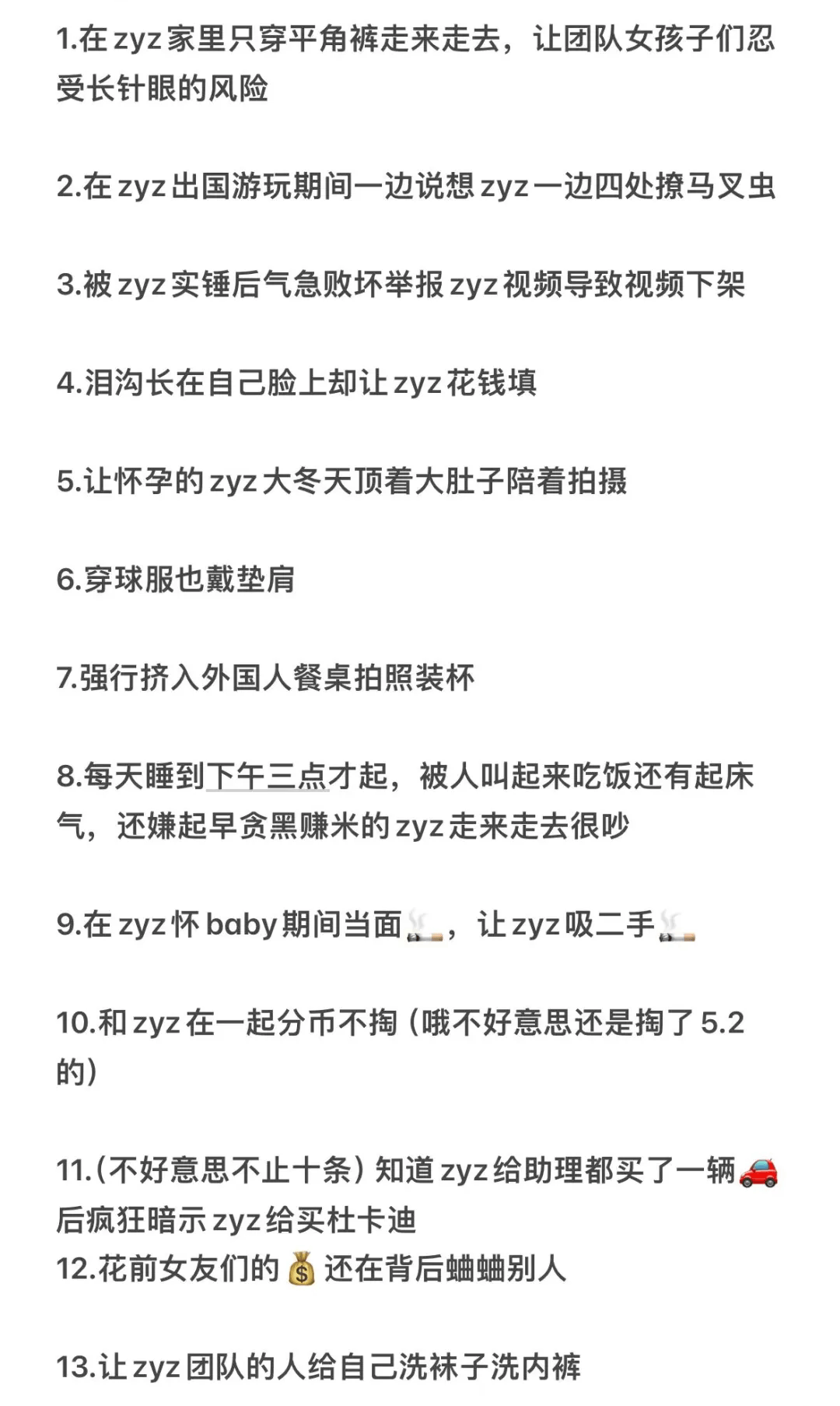 1.在 zyz 家里只穿平角裤走来走去，让团队女孩子们忍受长针眼的风险

2.在 zyz 出国游玩期间一边说想 zyz 一边四处撩马叉虫

3.被 zyz 实锤后气急败坏举报 zyz 视频导致视频下架

4.泪沟长在自己脸上却让 zyz 花钱填

5.让怀孕的 zyz 大冬天顶着大肚子陪着拍摄

6.穿球服也戴垫肩

7.强行挤入外国人餐桌拍照装杯

8.每天睡到下午三点才起，被人叫起来吃饭还有起床气，还嫌起早贪黑赚米的 zyz 走来走去很吵

9.在 zyz 怀 baby 期间当面🚬，让 zyz 吸二手🚬

10.和 zyz 在一起分币不掏（哦不好意思还是掏了 5.2 的）

11.（不好意思不止十条）知道 zyz 给助理都买了一辆🚗后疯狂暗示 zyz 给买杜卡迪
12.花前女友们的💰还在背后蛐蛐别人

13.让 zyz 团队的人给自己洗袜子洗内裤